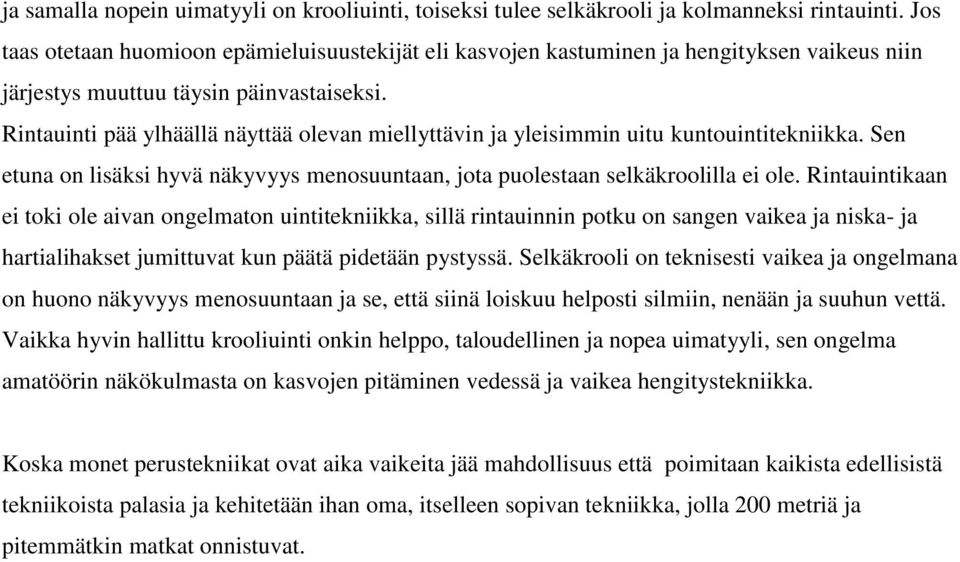 ja samalla nopein uimatyyli on krooliuinti, toiseksi tulee selkäkrooli ja kolmanneksi rintauinti. Jos taas otetaan huomioon epämieluisuustekijät eli kasvojen kastuminen ja hengityksen vaikeus niin järjestys muuttuu täysin päinvastaiseksi.
Rintauinti pää ylhäällä näyttää olevan miellyttävin ja yleisimmin uitu kuntouintitekniikka. Sen etuna on lisäksi hyvä näkyvyys menosuuntaan, jota puolestaan selkäkroolilla ei ole. Rintauintikaan ei toki ole aivan ongelmaton uintitekniikka, sillä rintauinnin potku on sangen vaikea ja niska- ja hartialihakset jumittuvat kun päätä pidetään pystyssä. Selkäkrooli on teknisesti vaikea ja ongelmana on huono näkyvyys menosuuntaan ja se, että siinä loiskuu helposti silmiin, nenään ja suuhun vettä. Vaikka hyvin hallittu krooliuinti onkin helppo, taloudellinen ja nopea uimatyyli, sen ongelma amatöörin näkökulmasta on kasvojen pitäminen vedessä ja vaikea hengitystekniikka.

Koska monet perustekniikat ovat aika vaikeita jää mahdollisuus että poimitaan kaikista edellisistä tekniikoista palasia ja kehitetään ihan oma, itselleen sopivan tekniikka, jolla 200 metriä ja pitemmätkin matkat onnistuvat.